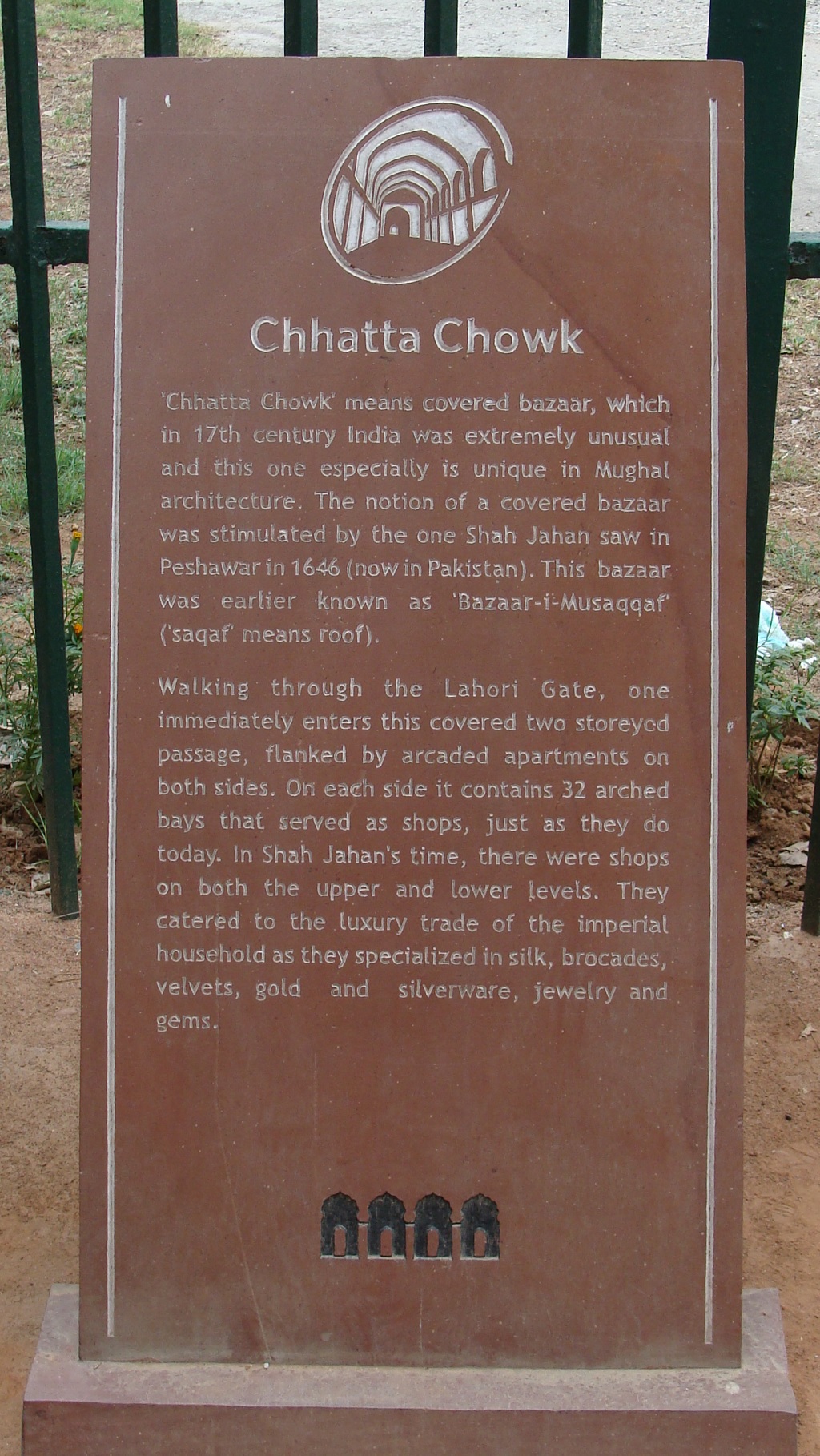 Chhatta Chowk

'Chhatta Chowk' means covered bazaar, which in 17th century India was extremely unusual and this one especially is unique in Mughal architecture. The notion of a covered bazaar was stimulated by the one Shah Jahan saw in Peshawar in 1646 (now in Pakistan). This bazaar was earlier known as 'Bazaar-i-Musaqqaf' ('saqaf' means roof).

Walking through the Lahori Gate, one immediately enters this covered two storeyed passage, flanked by arcaded apartments on both sides. On each side it contains 32 arched bays that served as shops, just as they do today. In Shah Jahan's time, there were shops on both the upper and lower levels. They catered to the luxury trade of the imperial household as they specialized in silk, brocades, velvets, gold and silverware, jewelry and gems.